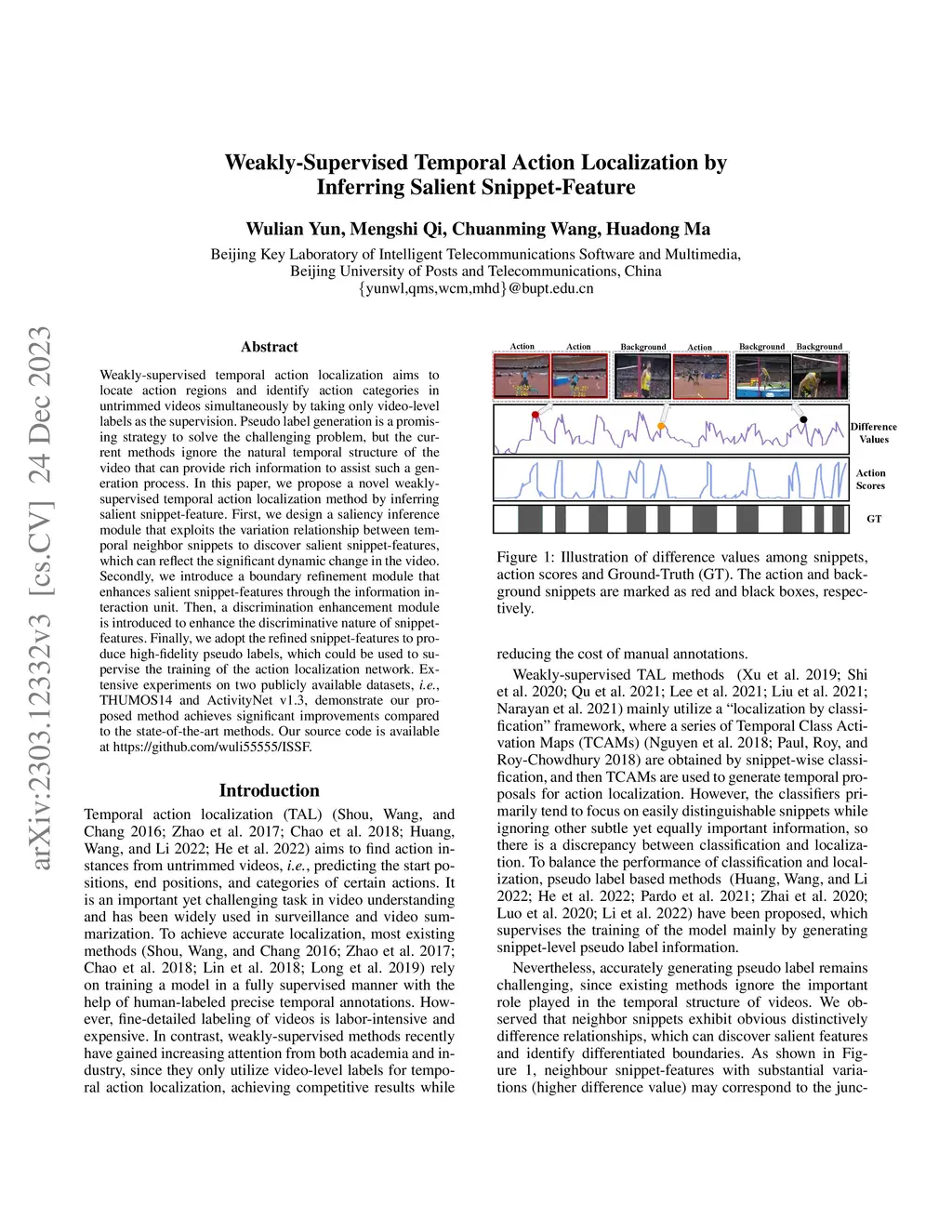 arXiv:2303.12332v3 [cs.CV] 24 Dec 2023

Weakly-Supervised Temporal Action Localization by Inferring Salient Snippet-Feature

Wulian Yun, Mengshi Qi, Chuanming Wang, Huadong Ma

Beijing Key Laboratory of Intelligent Telecommunications Software and Multimedia, Beijing University of Posts and Telecommunications, China
{yunwl,qms,wcm,mhd}@bupt.edu.cn

Abstract

Weakly-supervised temporal action localization aims to locate action regions and identify action categories in untrimmed videos simultaneously by taking only video-level labels as the supervision. Pseudo label generation is a promising strategy to solve the challenging problem, but the current methods ignore the natural temporal structure of the video that can provide rich information to assist such a generation process. In this paper, we propose a novel weakly-supervised temporal action localization method by inferring salient snippet-feature. First, we design a saliency inference module that exploits the variation relationship between temporal neighbor snippets to discover salient snippet-features, which can reflect the significant dynamic change in the video. Secondly, we introduce a boundary refinement module that enhances salient snippet-features through the information interaction unit. Then, a discrimination enhancement module is introduced to enhance the discriminative nature of snippet-features. Finally, we adopt the refined snippet-features to produce high-fidelity pseudo labels, which could be used to supervise the training of the action localization network. Extensive experiments on two publicly available datasets, i.e., THUMOS14 and ActivityNet v1.3, demonstrate our proposed method achieves significant improvements compared to the state-of-the-art methods. Our source code is available at https://github.com/wuli55555/ISSF.

Introduction

Temporal action localization (TAL) (Shou, Wang, and Chang 2016; Zhao et al. 2017; Chao et al. 2018; Huang, Wang, and Li 2022; He et al. 2022) aims to find action instances from untrimmed videos, i.e., predicting the start positions, end positions, and categories of certain actions. It is an important yet challenging task in video understanding and has been widely used in surveillance and video summarization. To achieve accurate localization, most existing methods (Shou, Wang, and Chang 2016; Zhao et al. 2017; Chao et al. 2018; Lin et al. 2018; Long et al. 2019) rely on training a model in a fully supervised manner with the help of human-labeled precise temporal annotations. However, fine-detailed labeling of videos is labor-intensive and expensive. In contrast, weakly-supervised methods recently have gained increasing attention from both academia and industry, since they only utilize video-level labels for temporal action localization, achieving competitive results while

Action Action Background Action Background Background

Difference Values

Action Scores

GT

Figure 1: Illustration of difference values among snippets, action scores and Ground-Truth (GT). The action and background snippets are marked as red and black boxes, respectively.

reducing the cost of manual annotations.

Weakly-supervised TAL methods (Xu et al. 2019; Shi et al. 2020; Qu et al. 2021; Lee et al. 2021; Liu et al. 2021; Narayan et al. 2021) mainly utilize a “localization by classification” framework, where a series of Temporal Class Activation Maps (TCAMs) (Nguyen et al. 2018; Paul, Roy, and Roy-Chowdhury 2018) are obtained by snippet-wise classification, and then TCAMs are used to generate temporal proposals for action localization. However, the classifiers primarily tend to focus on easily distinguishable snippets while ignoring other subtle yet equally important information, so there is a discrepancy between classification and localization. To balance the performance of classification and localization, pseudo label based methods (Huang, Wang, and Li 2022; He et al. 2022; Pardo et al. 2021; Zhai et al. 2020; Luo et al. 2020; Li et al. 2022) have been proposed, which supervises the training of the model mainly by generating snippet-level pseudo label information.

Nevertheless, accurately generating pseudo label remains challenging, since existing methods ignore the important role played in the temporal structure of videos. We observed that neighbor snippets exhibit obvious distinctively difference relationships, which can discover salient features and identify differentiated boundaries. As shown in Figure 1, neighbour snippet-features with substantial variations (higher difference value) may correspond to the junc-